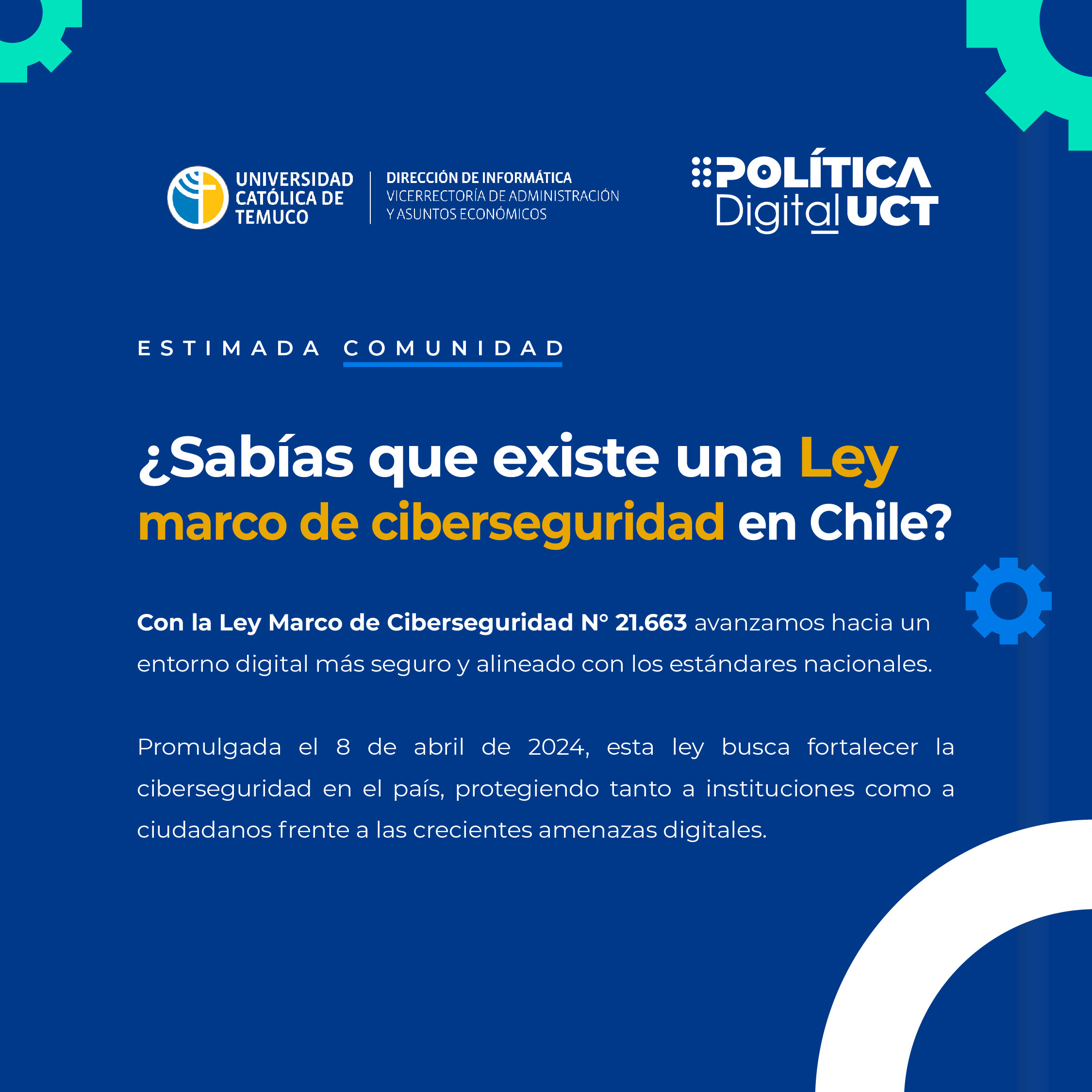 UNIVERSIDAD CATÓLICA DE TEMUCO

DIRECCIÓN DE INFORMÁTICA
VICERRECTORÍA DE ADMINISTRACIÓN Y ASUNTOS ECONÓMICOS

POLÍTICA Digital UCT

ESTIMADA COMUNIDAD

¿Sabías que existe una Ley marco de ciberseguridad en Chile?

Con la Ley Marco de Ciberseguridad N° 21.663 avanzamos hacia un entorno digital más seguro y alineado con los estándares nacionales.

Promulgada el 8 de abril de 2024, esta ley busca fortalecer la ciberseguridad en el país, protegiendo tanto a instituciones como a ciudadanos frente a las crecientes amenazas digitales.